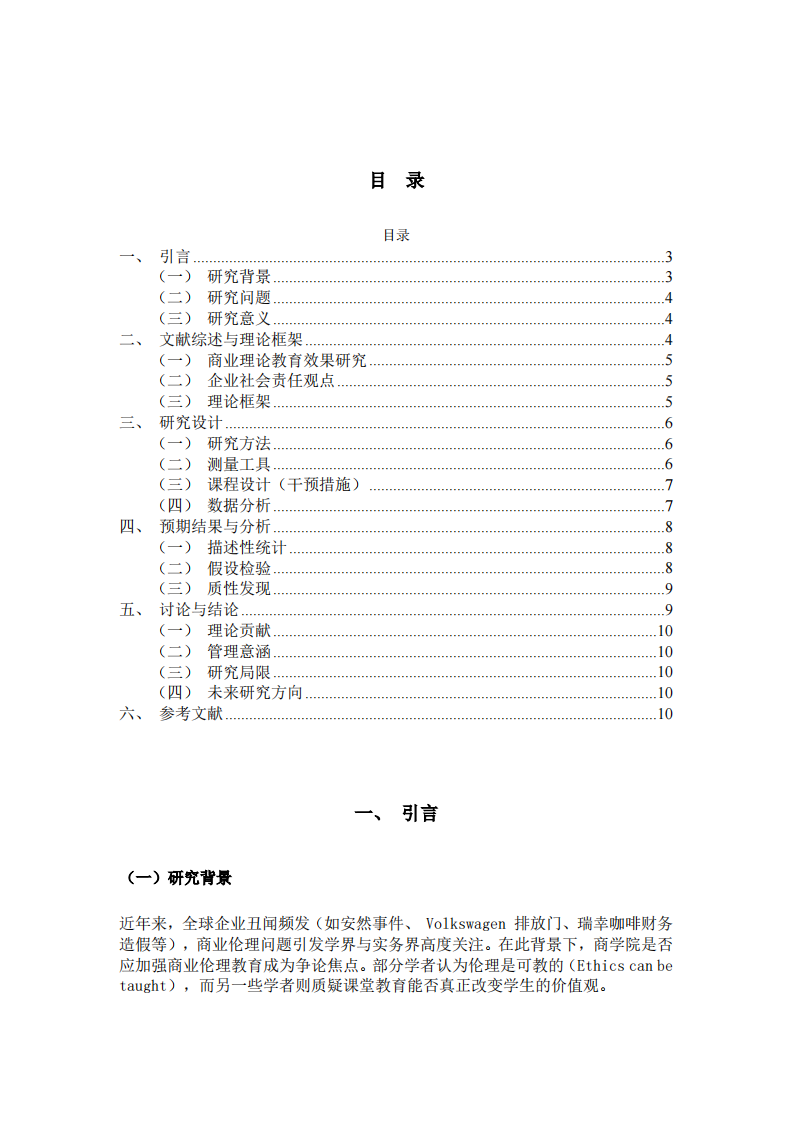 目 录

目录

一、 引言 3
（一） 研究背景 3
（二） 研究问题 4
（三） 研究意义 4
二、 文献综述与理论框架 4
（一） 商业理论教育效果研究 5
（二） 企业社会责任观点 5
（三） 理论框架 5
三、 研究设计 6
（一） 研究方法 6
（二） 测量工具 6
（三） 课程设计（干预措施） 7
（四） 数据分析 7
四、 预期结果与分析 8
（一） 描述性统计 8
（二） 假设检验 8
（三） 质性发现 9
五、 讨论与结论 9
（一） 理论贡献 10
（二） 管理意涵 10
（三） 研究局限 10
（四） 未来研究方向 10
六、 参考文献 10

一、 引言

（一）研究背景

近年来，全球企业丑闻频发（如安然事件、Volkswagen排放门、瑞幸咖啡财务造假等），商业伦理问题引发学界与实务界高度关注。在此背景下，商学院是否应加强商业伦理教育成为争论焦点。部分学者认为伦理是可教的（Ethics can be taught），而另一些学者则质疑课堂教育能否真正改变学生的价值观。